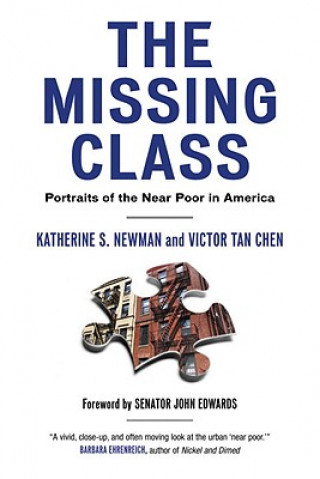 THE MISSING CLASS

Portraits of the Near Poor in America

KATHERINE S. NEWMAN and VICTOR TAN CHEN

Foreword by SENATOR JOHN EDWARDS

"A vivid, close-up, and often moving look at the urban 'near poor.'"
BARBARA EHRENREICH, author of Nickel and Dimed